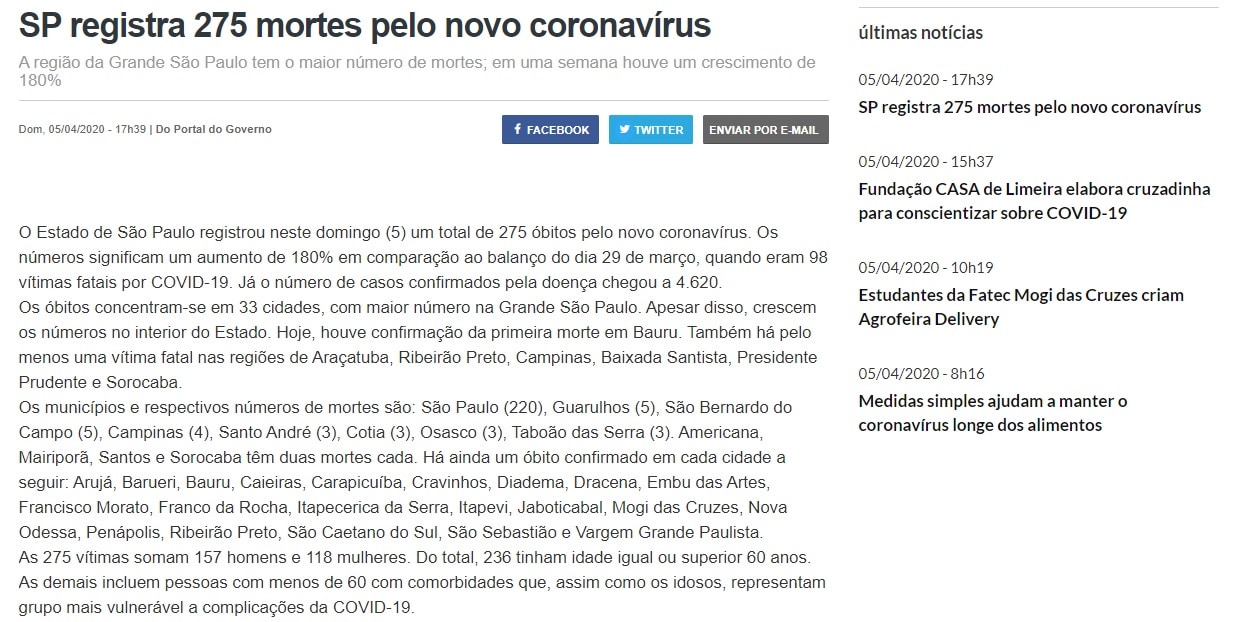 SP registra 275 mortes pelo novo coronavírus

A região da Grande São Paulo tem o maior número de mortes; em uma semana houve um crescimento de 180%

Dom, 05/04/2020 - 17h39 | Do Portal do Governo

FACEBOOK TWITTER ENVIAR POR E-MAIL

O Estado de São Paulo registrou neste domingo (5) um total de 275 óbitos pelo novo coronavírus. Os números significam um aumento de 180% em comparação ao balanço do dia 29 de março, quando eram 98 vítimas fatais por COVID-19. Já o número de casos confirmados pela doença chegou a 4.620.
Os óbitos concentram-se em 33 cidades, com maior número na Grande São Paulo. Apesar disso, crescem os números no interior do Estado. Hoje, houve confirmação da primeira morte em Bauru. Também há pelo menos uma vítima fatal nas regiões de Araçatuba, Ribeirão Preto, Campinas, Baixada Santista, Presidente Prudente e Sorocaba.
Os municípios e respectivos números de mortes são: São Paulo (220), Guarulhos (5), São Bernardo do Campo (5), Campinas (4), Santo André (3), Cotia (3), Osasco (3), Taboão das Serra (3). Americana, Mairiporã, Santos e Sorocaba têm duas mortes cada. Há ainda um óbito confirmado em cada cidade a seguir: Arujá, Barueri, Bauru, Caieiras, Carapicuíba, Cravinhos, Diadema, Dracena, Embu das Artes, Francisco Morato, Franco da Rocha, Itapecerica da Serra, Itapevi, Jaboticabal, Mogi das Cruzes, Nova Odessa, Penápolis, Ribeirão Preto, São Caetano do Sul, São Sebastião e Vargem Grande Paulista.
As 275 vítimas somam 157 homens e 118 mulheres. Do total, 236 tinham idade igual ou superior 60 anos. As demais incluem pessoas com menos de 60 com comorbidades que, assim como os idosos, representam grupo mais vulnerável a complicações da COVID-19.

últimas notícias

05/04/2020 - 17h39
SP registra 275 mortes pelo novo coronavírus

05/04/2020 - 15h37
Fundação CASA de Limeira elabora cruzadinha para conscientizar sobre COVID-19

05/04/2020 - 10h19
Estudantes da Fatec Mogi das Cruzes criam Agrofeira Delivery

05/04/2020 - 8h16
Medidas simples ajudam a manter o coronavírus longe dos alimentos